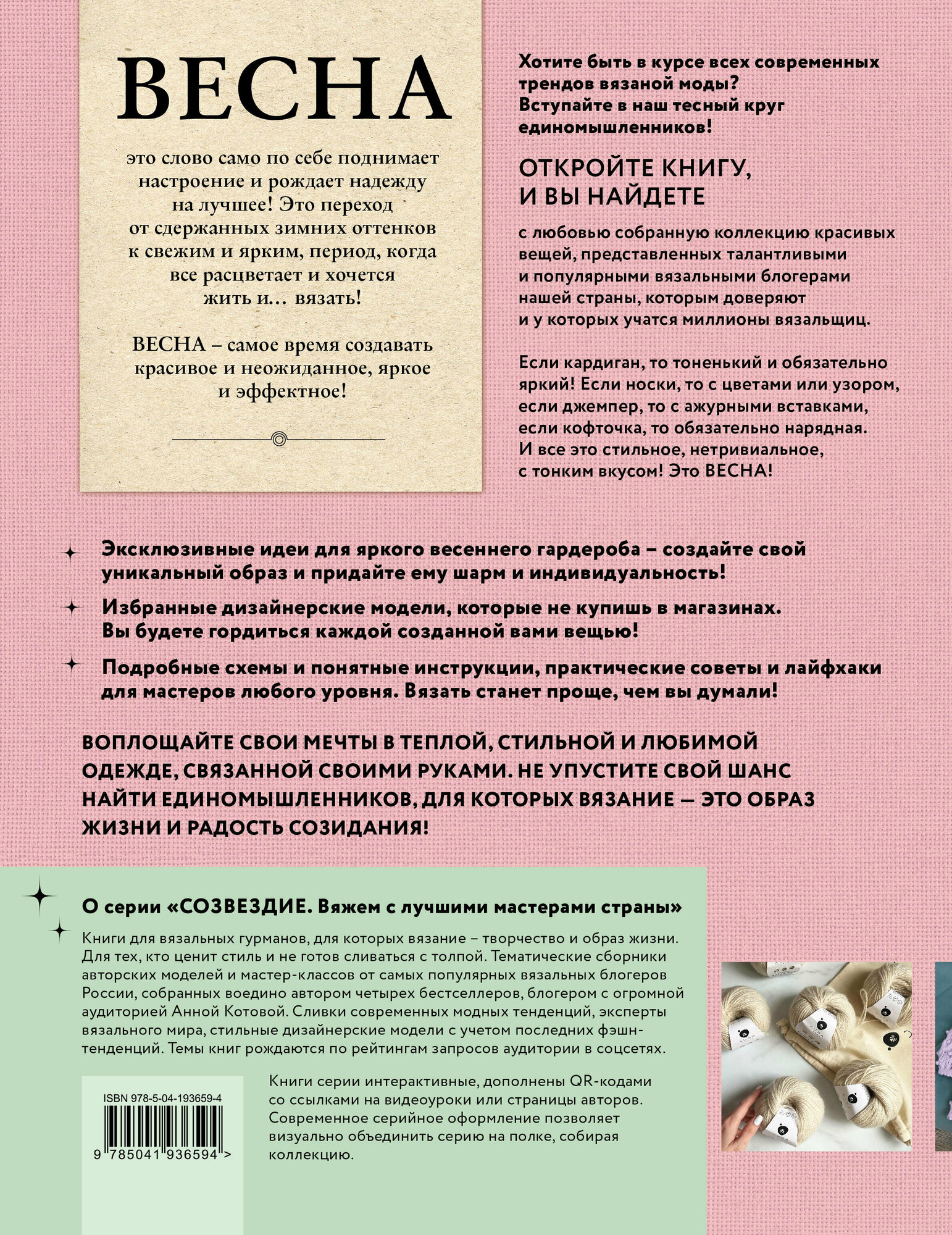 ВЕСНА

это слово само по себе поднимает настроение и рождает надежду на лучшее! Это переход от сдержанных зимних оттенков к свежим и ярким, период, когда все расцветает и хочется жить и… вязать!

ВЕСНА – самое время создавать красивое и неожиданное, яркое и эффектное!

Хотите быть в курсе всех современных трендов вязаной моды? Вступайте в наш тесный круг единомышленников!

ОТКРОЙТЕ КНИГУ, И ВЫ НАЙДЕТЕ

с любовью собранную коллекцию красивых вещей, представленных талантливыми и популярными вязальными блогерами нашей страны, которым доверяют и у которых учатся миллионы вязальщиц.

Если кардиган, то тоненький и обязательно яркий! Если носки, то с цветами или узором, если джемпер, то с ажурными вставками, если кофточка, то обязательно нарядная. И все это стильное, нетривиальное, с тонким вкусом! Это ВЕСНА!

Эксклюзивные идеи для яркого весеннего гардероба – создайте свой уникальный образ и придайте ему шарм и индивидуальность!

Избранные дизайнерские модели, которые не купишь в магазинах. Вы будете гордиться каждой созданной вами вещью!

Подробные схемы и понятные инструкции, практические советы и лайфхаки для мастеров любого уровня. Вязать станет проще, чем вы думали!

ВОПЛОЩАЙТЕ СВОИ МЕЧТЫ В ТЕПЛОЙ, СТИЛЬНОЙ И ЛЮБИМОЙ ОДЕЖДЕ, СВЯЗАННОЙ СВОИМИ РУКАМИ. НЕ УПУСТИТЕ СВОЙ ШАНС НАЙТИ ЕДИНОМЫШЛЕННИКОВ, ДЛЯ КОТОРЫХ ВЯЗАНИЕ — ЭТО ОБРАЗ ЖИЗНИ И РАДОСТЬ СОЗИДАНИЯ!

О серии «СОЗВЕЗДИЕ. Вяжем с лучшими мастерами страны»

Книги для вязальных гурманов, для которых вязание – творчество и образ жизни. Для тех, кто ценит стиль и не готов сливаться с толпой. Тематические сборники авторских моделей и мастер-классов от самых популярных вязальных блогеров России, собранных воедино автором четырех бестселлеров, блогером с огромной аудиторией Анной Котовой. Сливки современных модных тенденций, эксперты вязального мира, стильные дизайнерские модели с учетом последних фэшн-тенденций. Темы книг рождаются по рейтингам запросов аудитории в соцсетях.

ISBN 978-5-04-193659-4

9 785041 936594 >

Книги серии интерактивные, дополнены QR-кодами со ссылками на видеоуроки или страницы авторов. Современное серийное оформление позволяет визуально объединить серию на полке, собирая коллекцию.